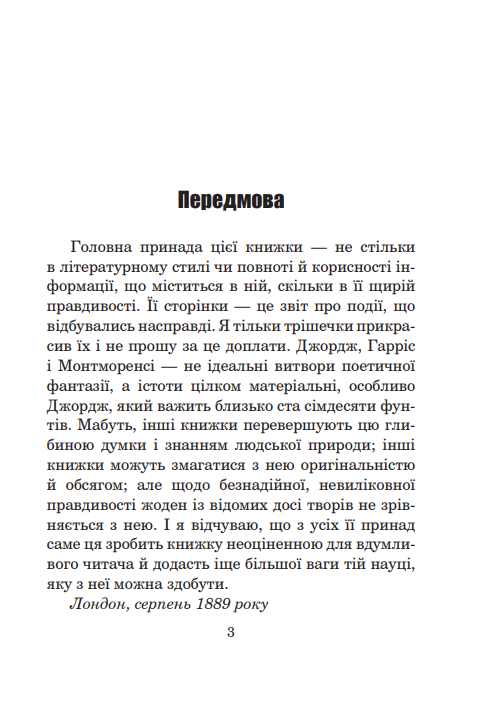 Передмова

Головна принада цієї книжки — не стільки в літературному стилі чи повноті й корисності інформації, що міститься в ній, скільки в її щирій правдивості. Її сторінки — це звіт про події, що відбувались насправді. Я тільки трішечки прикрасив їх і не прошу за це доплати. Джордж, Гарріс і Монтморенсі — не ідеальні витвори поетичної фантазії, а істоти цілком матеріальні, особливо Джордж, який важить близько ста сімдесяти фунтів. Мабуть, інші книжки перевершують цю глибиною думки і знанням людської природи; інші книжки можуть змагатися з нею оригінальністю й обсягом; але щодо безнадійної, невиліковної правдивості жоден із відомих досі творів не зрівняється з нею. І я відчуваю, що з усіх її принад саме ця зробить книжку неоціненною для вдумливого читача й додасть іще більшої ваги тій науці, яку з неї можна здобути.

Лондон, серпень 1889 року

3